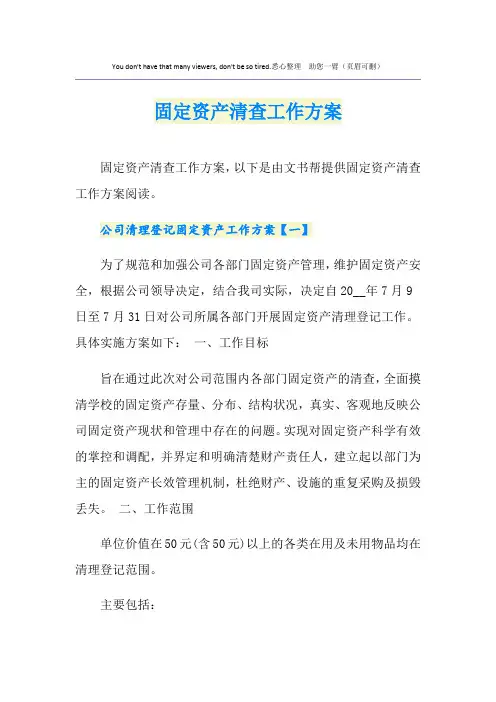 You don't have that many viewers, don't be so tired.悉心整理　助您一臂（页眉可删）

固定资产清查工作方案

固定资产清查工作方案，以下是由文书帮提供固定资产清查工作方案阅读。

公司清理登记固定资产工作方案【一】

为了规范和加强公司各部门固定资产管理，维护固定资产安全，根据公司领导决定，结合我司实际，决定自20__年7月9日至7月31日对公司所属各部门开展固定资产清理登记工作。具体实施方案如下：　一、工作目标

旨在通过此次对公司范围内各部门固定资产的清查，全面摸清学校的固定资产存量、分布、结构状况，真实、客观地反映公司固定资产现状和管理中存在的问题。实现对固定资产科学有效的掌控和调配，并界定和明确清楚财产责任人，建立起以部门为主的固定资产长效管理机制，杜绝财产、设施的重复采购及损毁丢失。　二、工作范围

单位价值在50元(含50元)以上的各类在用及未用物品均在清理登记范围。

主要包括：